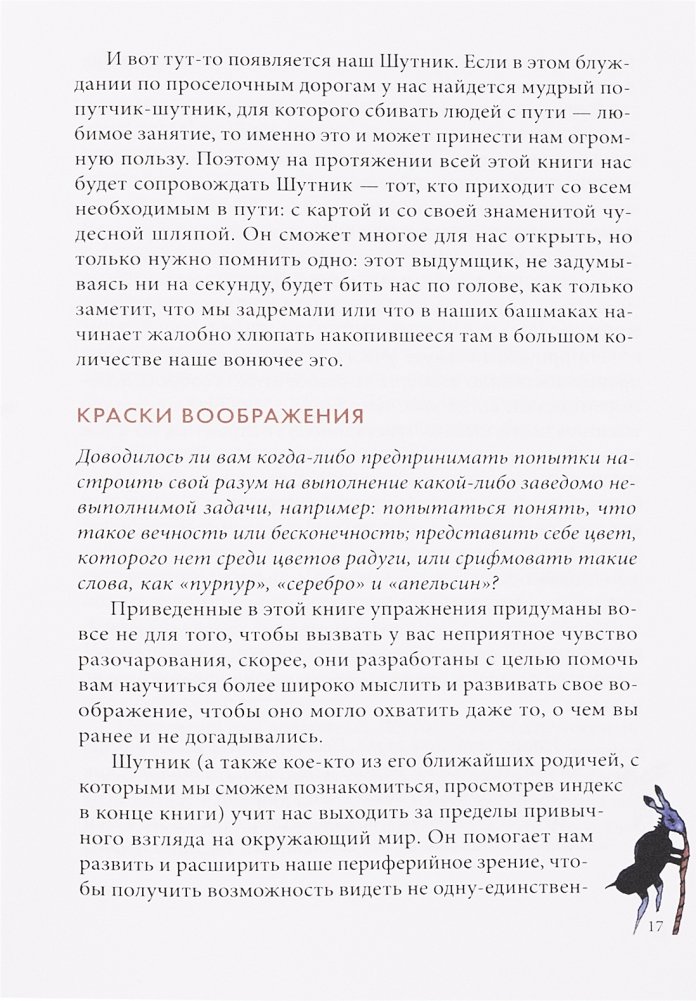 И вот тут-то появляется наш Шутник. Если в этом блуждании по проселочным дорогам у нас найдется мудрый попутчик-шутник, для которого сбивать людей с пути — любимое занятие, то именно это и может принести нам огромную пользу. Поэтому на протяжении всей этой книги нас будет сопровождать Шутник — тот, кто приходит со всем необходимым в пути: с картой и со своей знаменитой чудесной шляпой. Он сможет многое для нас открыть, но только нужно помнить одно: этот выдумщик, не задумываясь ни на секунду, будет бить нас по голове, как только заметит, что мы задремали или что в наших башмаках начинает жалобно хлюпать накопившееся там в большом количестве наше вонючее эго.

КРАСКИ ВООБРАЖЕНИЯ

Доводилось ли вам когда-либо предпринимать попытки настроить свой разум на выполнение какой-либо заведомо невыполнимой задачи, например: попытаться понять, что такое вечность или бесконечность; представить себе цвет, которого нет среди цветов радуги, или срифмовать такие слова, как «пурпур», «серебро» и «апельсин»?

Приведенные в этой книге упражнения придуманы вовсе не для того, чтобы вызвать у вас неприятное чувство разочарования, скорее, они разработаны с целью помочь вам научиться более широко мыслить и развивать свое воображение, чтобы оно могло охватить даже то, о чем вы ранее и не догадывались.

Шутник (а также кое-кто из его ближайших родичей, с которыми мы сможем познакомиться, просмотрев индекс в конце книги) учит нас выходить за пределы привычного взгляда на окружающий мир. Он помогает нам развить и расширить наше периферийное зрение, чтобы получить возможность видеть не одну-единствен-

17